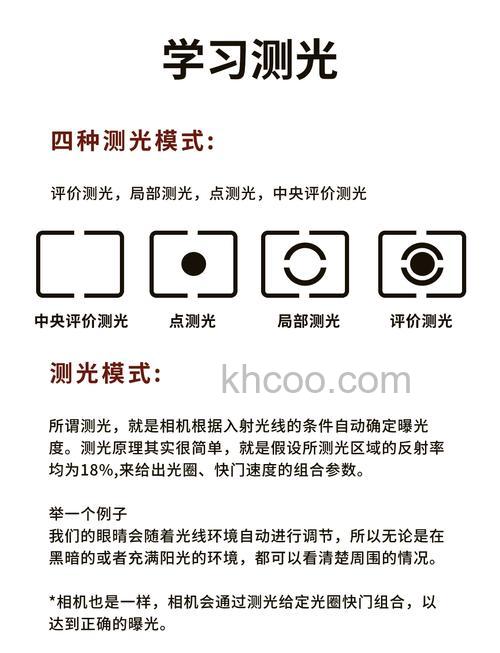 学习测光

四种测光模式:

评价测光，局部测光，点测光，中央评价测光

中央评价测光

点测光

局部测光

评价测光

测光模式:

khcoo.com

所谓测光，就是相机根据入射光线的条件自动确定曝光度。测光原理其实很简单，就是假设所测光区域的反射率均为18%,来给出光圈、快门速度的组合参数。

举一个例子
我们的眼睛会随着光线环境自动进行调节，所以无论是在黑暗的或者充满阳光的环境，都可以看清楚周围的情况。

*相机也是一样，相机会通过测光给定光圈快门组合，以达到正确的曝光。